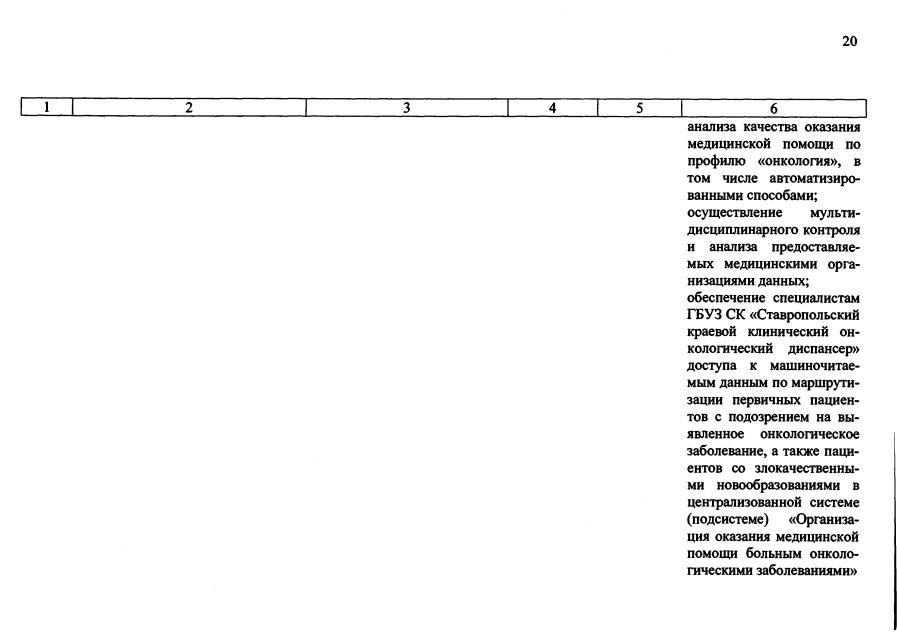 20

| 1 | 2 | 3 | 4 | 5 | 6 |
|---|---|---|---|---|---|
| | | | | | анализа качества оказания медицинской помощи по профилю «онкология», в том числе автоматизированными способами; осуществление мультидисциплинарного контроля и анализа предоставляемых медицинскими организациями данных; обеспечение специалистам ГБУЗ СК «Ставропольский краевой клинический онкологический диспансер» доступа к машиночитаемым данным по маршрутизации первичных пациентов с подозрением на выявленное онкологическое заболевание, а также пациентов со злокачественными новообразованиями в централизованной системе (подсистеме) «Организация оказания медицинской помощи больным онкологическими заболеваниями» |